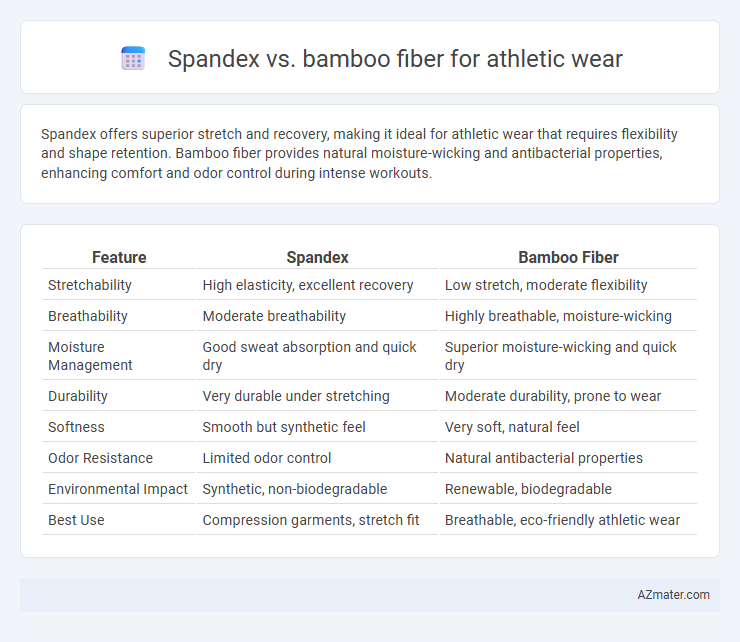 Spandex vs. bamboo fiber for athletic wear

Spandex offers superior stretch and recovery, making it ideal for athletic wear that requires flexibility and shape retention. Bamboo fiber provides natural moisture-wicking and antibacterial properties, enhancing comfort and odor control during intense workouts.

| Feature | Spandex | Bamboo Fiber |
|---|---|---|
| Stretchability | High elasticity, excellent recovery | Low stretch, moderate flexibility |
| Breathability | Moderate breathability | Highly breathable, moisture-wicking |
| Moisture Management | Good sweat absorption and quick dry | Superior moisture-wicking and quick dry |
| Durability | Very durable under stretching | Moderate durability, prone to wear |
| Softness | Smooth but synthetic feel | Very soft, natural feel |
| Odor Resistance | Limited odor control | Natural antibacterial properties |
| Environmental Impact | Synthetic, non-biodegradable | Renewable, biodegradable |
| Best Use | Compression garments, stretch fit | Breathable, eco-friendly athletic wear |

AZmater.com